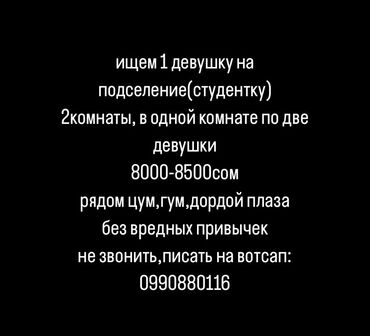 ищем 1 девушку на подселение(студентку)
2комнаты, в одной комнате по две девушки
8000-8500сом
рядом цум,гум,дордой плаза
без вредных привычек
не звонить,писать на вотсап:
0990880116